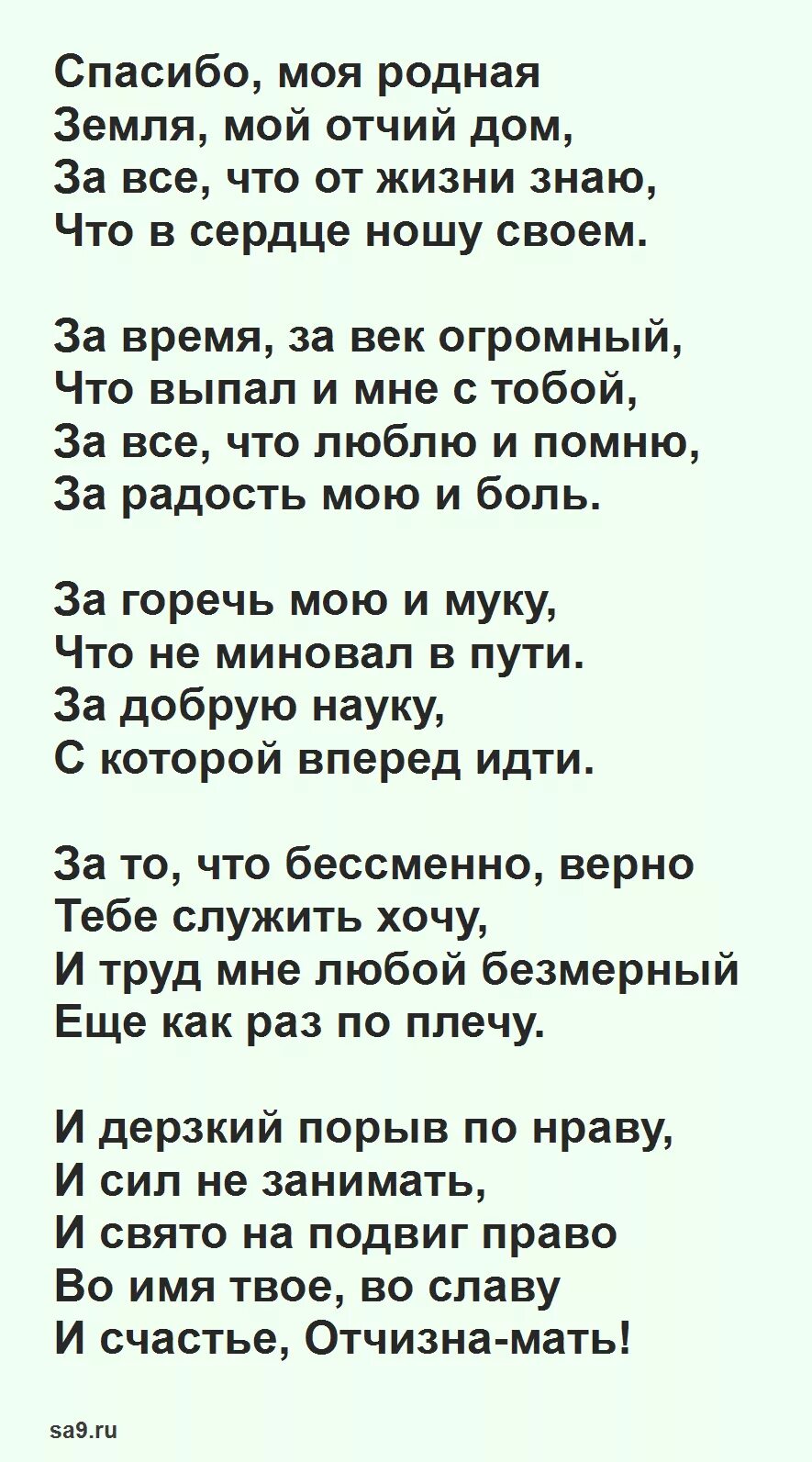 Спасибо, моя родная
Земля, мой отчий дом,
За все, что от жизни знаю,
Что в сердце ношу своем.

За время, за век огромный,
Что выпал и мне с тобой,
За все, что люблю и помню,
За радость мою и боль.

За горечь мою и муку,
Что не миновал в пути.
За добрую науку,
С которой вперед идти.

За то, что бессменно, верно
Тебе служить хочу,
И труд мне любой безмерный
Еще как раз по плечу.

И дерзкий порыв по нраву,
И сил не занимать,
И свято на подвиг право
Во имя твое, во славу
И счастье, Отчизна-мать!

sa9.ru